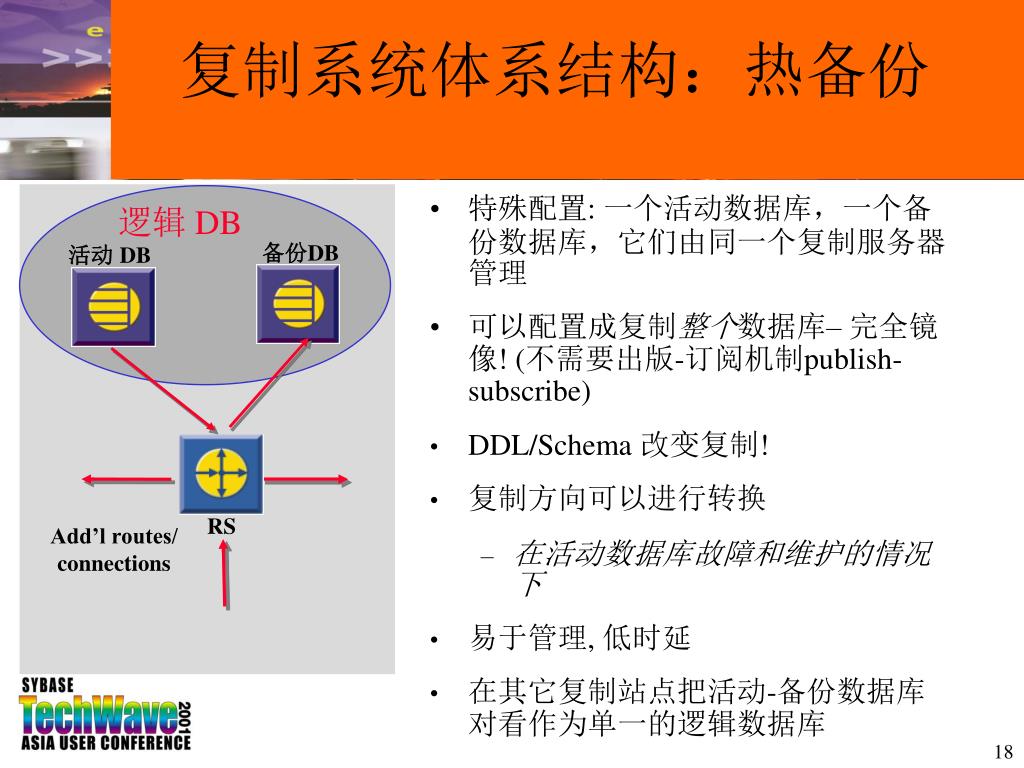 复制系统体系结构：热备份

逻辑 DB
活动 DB
备份DB
RS
Add’l routes/ connections

• 特殊配置: 一个活动数据库，一个备份数据库，它们由同一个复制服务器管理

• 可以配置成复制整个数据库– 完全镜像! (不需要出版-订阅机制publish-subscribe)

• DDL/Schema 改变复制!

• 复制方向可以进行转换

– 在活动数据库故障和维护的情况下

• 易于管理, 低时延

• 在其它复制站点把活动-备份数据库对看作为单一的逻辑数据库

SYBASE TechWave 2001 ASIA USER CONFERENCE

18